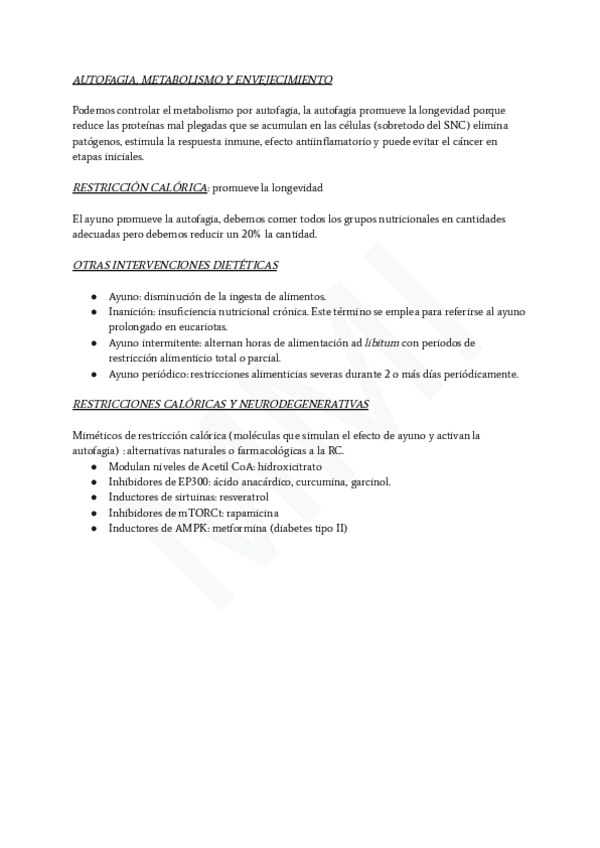 AUTOFAGIA, METABOLISMO Y ENVEJECIMIENTO

Podemos controlar el metabolismo por autofagia, la autofagia promueve la longevidad porque reduce las proteínas mal plegadas que se acumulan en las células (sobretodo del SNC) elimina patógenos, estimula la respuesta inmune, efecto antiinflamatorio y puede evitar el cáncer en etapas iniciales.

RESTRICCIÓN CALÓRICA: promueve la longevidad

El ayuno promueve la autofagia, debemos comer todos los grupos nutricionales en cantidades adecuadas pero debemos reducir un 20% la cantidad.

OTRAS INTERVENCIONES DIETÉTICAS

● Ayuno: disminución de la ingesta de alimentos.
● Inanición: insuficiencia nutricional crónica. Este término se emplea para referirse al ayuno prolongado en eucariotas.
● Ayuno intermitente: alternan horas de alimentación ad libitum con periodos de restricción alimenticio total o parcial.
● Ayuno periódico: restricciones alimenticias severas durante 2 o más días periódicamente.

RESTRICCIONES CALÓRICAS Y NEURODEGENERATIVAS

Miméticos de restricción calórica (moléculas que simulan el efecto de ayuno y activan la autofagia) : alternativas naturales o farmacológicas a la RC.
● Modulan niveles de Acetil CoA: hidroxicitrato
● Inhibidores de EP300: ácido anacárdico, curcumina, garcinol.
● Inductores de sirtuinas: resveratrol
● Inhibidores de mTORC1: rapamicina
● Inductores de AMPK: metformina (diabetes tipo II)